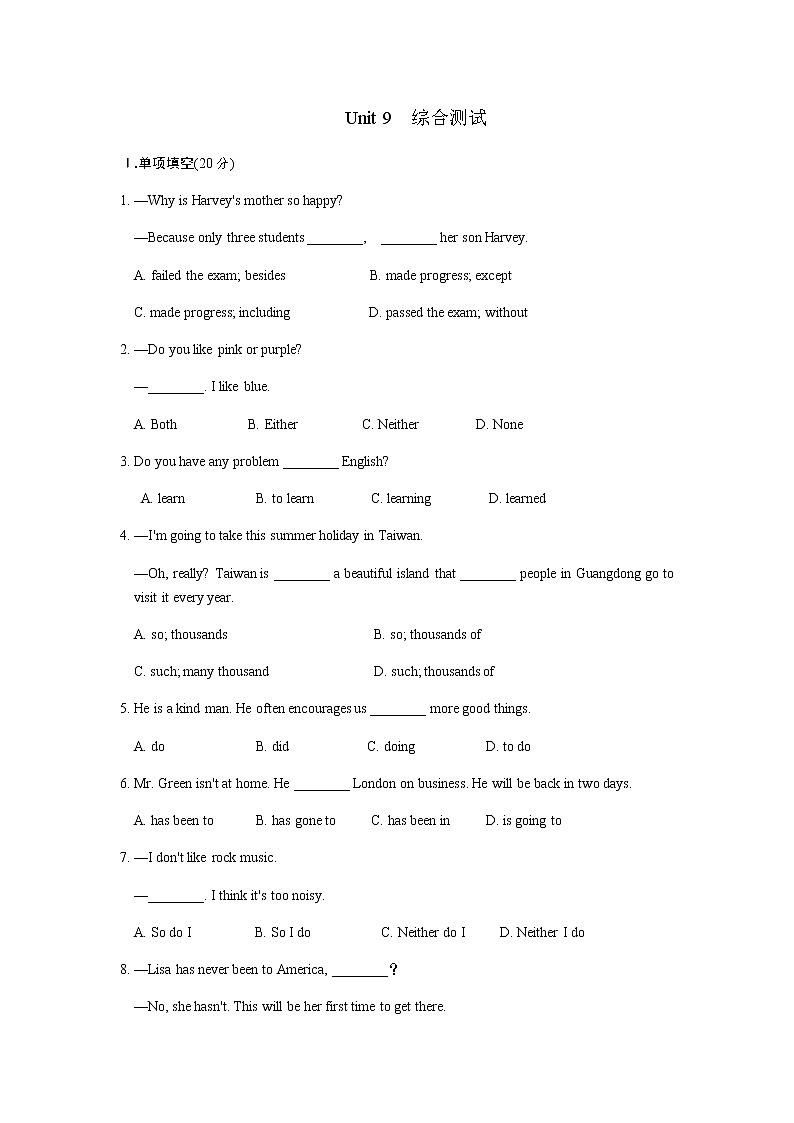 Unit 9 综合测试

Ⅰ.单项填空(20 分)

1. —Why is Harvey's mother so happy?

—Because only three students ________, ________ her son Harvey.

A. failed the exam; besides B. made progress; except

C. made progress; including D. passed the exam; without

2. —Do you like pink or purple?

—________. I like blue.

A. Both B. Either C. Neither D. None

3. Do you have any problem ________ English?

A. learn B. to learn C. learning D. learned

4. —I'm going to take this summer holiday in Taiwan.

—Oh, really? Taiwan is ________ a beautiful island that ________ people in Guangdong go to visit it every year.

A. so; thousands B. so; thousands of

C. such; many thousand D. such; thousands of

5. He is a kind man. He often encourages us ________ more good things.

A. do B. did C. doing D. to do

6. Mr. Green isn't at home. He ________ London on business. He will be back in two days.

A. has been to B. has gone to C. has been in D. is going to

7. —I don't like rock music.

—________. I think it's too noisy.

A. So do I B. So I do C. Neither do I D. Neither I do

8. —Lisa has never been to America, ________?

—No, she hasn't. This will be her first time to get there.